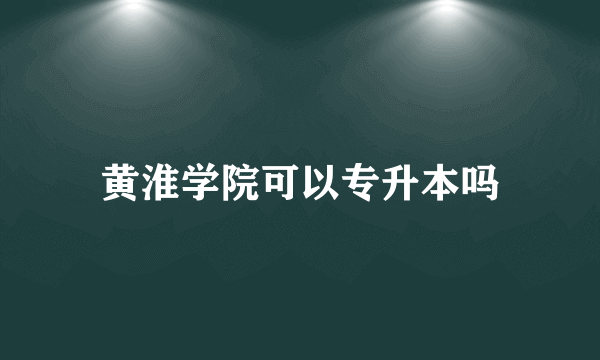 黄淮学院可以专升本吗